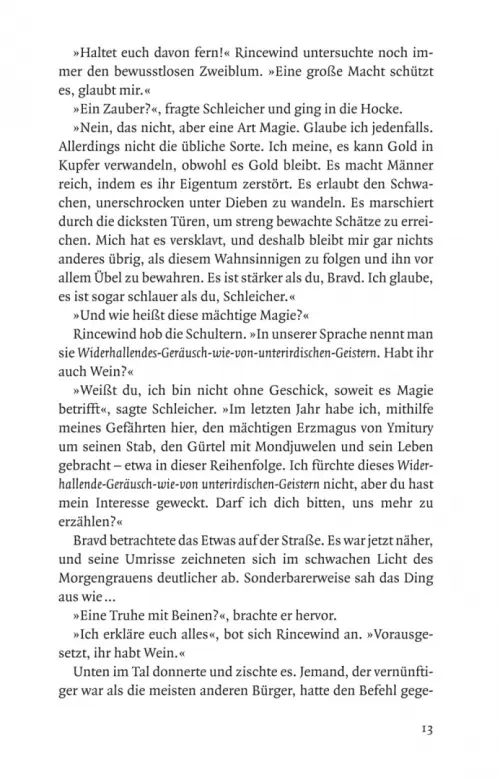 »Haltet euch davon fern!« Rincewind untersuchte noch immer den bewusstlosen Zweiblum. »Eine große Macht schützt es, glaubt mir.«

»Ein Zauber?«, fragte Schleicher und ging in die Hocke.

»Nein, das nicht, aber eine Art Magie. Glaube ich jedenfalls. Allerdings nicht die übliche Sorte. Ich meine, es kann Gold in Kupfer verwandeln, obwohl es Gold bleibt. Es macht Männer reich, indem es ihr Eigentum zerstört. Es erlaubt den Schwachen, unerschrocken unter Dieben zu wandeln. Es marschiert durch die dicksten Türen, um streng bewachte Schätze zu erreichen. Mich hat es versklavt, und deshalb bleibt mir gar nichts anderes übrig, als diesem Wahnsinnigen zu folgen und ihn vor allem Übel zu bewahren. Es ist stärker als du, Bravd. Ich glaube, es ist sogar schlauer als du, Schleicher.«

»Und wie heißt diese mächtige Magie?«

Rincewind hob die Schultern. »In unserer Sprache nennt man sie Widerhallendes-Geräusch-wie-von-unterirdischen-Geistern. Habt ihr auch Wein?«

»Weißt du, ich bin nicht ohne Geschick, soweit es Magie betrifft«, sagte Schleicher. »Im letzten Jahr habe ich, mithilfe meines Gefährten hier, den mächtigen Erzmagus von Ymitury um seinen Stab, den Gürtel mit Mondjuwelen und sein Leben gebracht – etwa in dieser Reihenfolge. Ich fürchte dieses Widerhallende-Geräusch-wie-von unterirdischen-Geistern nicht, aber du hast mein Interesse geweckt. Darf ich dich bitten, uns mehr zu erzählen?«

Bravd betrachtete das Etwas auf der Straße. Es war jetzt näher, und seine Umrisse zeichneten sich im schwachen Licht des Morgengrauens deutlicher ab. Sonderbarerweise sah das Ding aus wie …

»Eine Truhe mit Beinen?«, brachte er hervor.

»Ich erkläre euch alles«, bot sich Rincewind an. »Vorausgesetzt, ihr habt Wein.«

Unten im Tal donnerte und zischte es. Jemand, der vernünftiger war als die meisten anderen Bürger, hatte den Befehl gege-

13